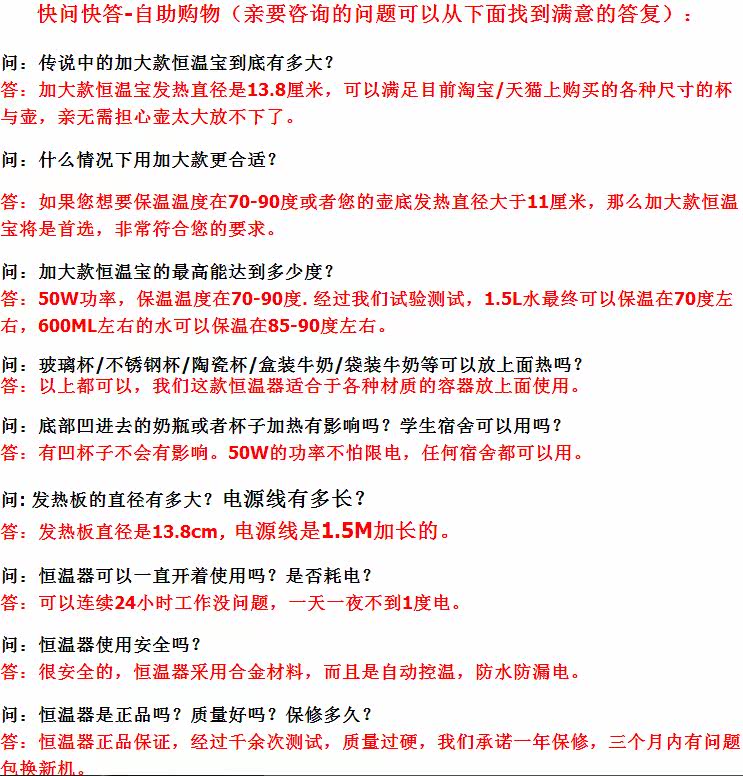 快问快答-自助购物（亲要咨询的问题可以从下面找到满意的答复）：

问：传说中的加大款恒温宝到底有多大？
答：加大款恒温宝发热直径是13.8厘米，可以满足目前淘宝/天猫上购买的各种尺寸的杯与壶，亲无需担心壶太大放不下了。

问：什么情况下用加大款更合适？

答：如果您想要保温温度在70-90度或者您的壶底发热直径大于11厘米，那么加大款恒温宝将是首选，非常符合您的要求。

问：加大款恒温宝的最高能达到多少度？
答：50W功率，保温温度在70-90度.经过我们试验测试，1.5L水最终可以保温在70度左右，600ML左右的水可以保温在85-90度左右。

问：玻璃杯/不锈钢杯/陶瓷杯/盒装牛奶/袋装牛奶等可以放上面热吗？
答：以上都可以，我们这款恒温器适合于各种材质的容器放上面使用。

问：底部凹进去的奶瓶或者杯子加热有影响吗？学生宿舍可以用吗？
答：有凹杯子不会有影响。50W的功率不怕限电，任何宿舍都可以用。

问：发热板的直径有多大？电源线有多长？
答：发热板直径是13.8cm，电源线是1.5M加长的。

问：恒温器可以一直开着使用吗？是否耗电？
答：可以连续24小时工作没问题，一天一夜不到1度电。

问：恒温器使用安全吗？
答：很安全的，恒温器采用合金材料，而且是自动控温，防水防漏电。

问：恒温器是正品吗？质量好吗？保修多久？
答：恒温器正品保证，经过千余次测试，质量过硬，我们承诺一年保修，三个月内有问题包换新机。